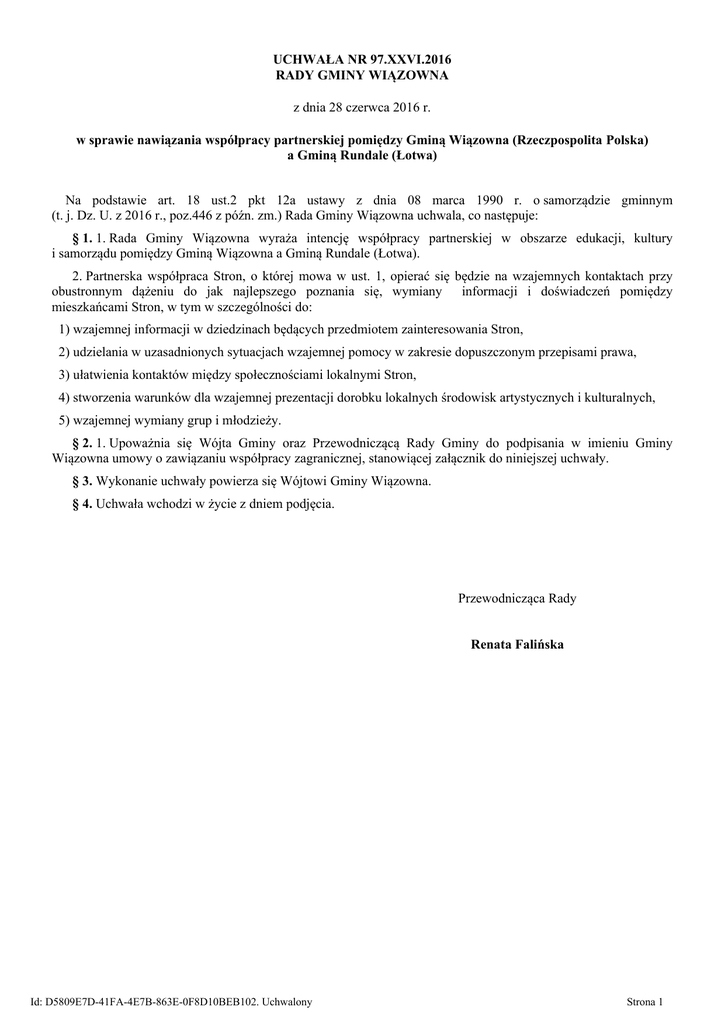 UCHWAŁA NR 97.XXVI.2016
RADY GMINY WIĄZOWNA

z dnia 28 czerwca 2016 r.

w sprawie nawiązania współpracy partnerskiej pomiędzy Gminą Wiązowna (Rzeczpospolita Polska) a Gminą Rundale (Łotwa)

Na podstawie art. 18 ust.2 pkt 12a ustawy z dnia 08 marca 1990 r. o samorządzie gminnym (t. j. Dz. U. z 2016 r., poz.446 z późn. zm.) Rada Gminy Wiązowna uchwala, co następuje:

§ 1. 1. Rada Gminy Wiązowna wyraża intencję współpracy partnerskiej w obszarze edukacji, kultury i samorządu pomiędzy Gminą Wiązowna a Gminą Rundale (Łotwa).

2. Partnerska współpraca Stron, o której mowa w ust. 1, opierać się będzie na wzajemnych kontaktach przy obustronnym dążeniu do jak najlepszego poznania się, wymiany informacji i doświadczeń pomiędzy mieszkańcami Stron, w tym w szczególności do:

1) wzajemnej informacji w dziedzinach będących przedmiotem zainteresowania Stron,

2) udzielania w uzasadnionych sytuacjach wzajemnej pomocy w zakresie dopuszczonym przepisami prawa,

3) ułatwienia kontaktów między społecznościami lokalnymi Stron,

4) stworzenia warunków dla wzajemnej prezentacji dorobku lokalnych środowisk artystycznych i kulturalnych,

5) wzajemnej wymiany grup i młodzieży.

§ 2. 1. Upoważnia się Wójta Gminy oraz Przewodniczącą Rady Gminy do podpisania w imieniu Gminy Wiązowna umowy o zawiązaniu współpracy zagranicznej, stanowiącej załącznik do niniejszej uchwały.

§ 3. Wykonanie uchwały powierza się Wójtowi Gminy Wiązowna.

§ 4. Uchwała wchodzi w życie z dniem podjęcia.

Przewodnicząca Rady

Renata Falińska

Id: D5809E7D-41FA-4E7B-863E-0F8D10BEB102. Uchwalony

Strona 1